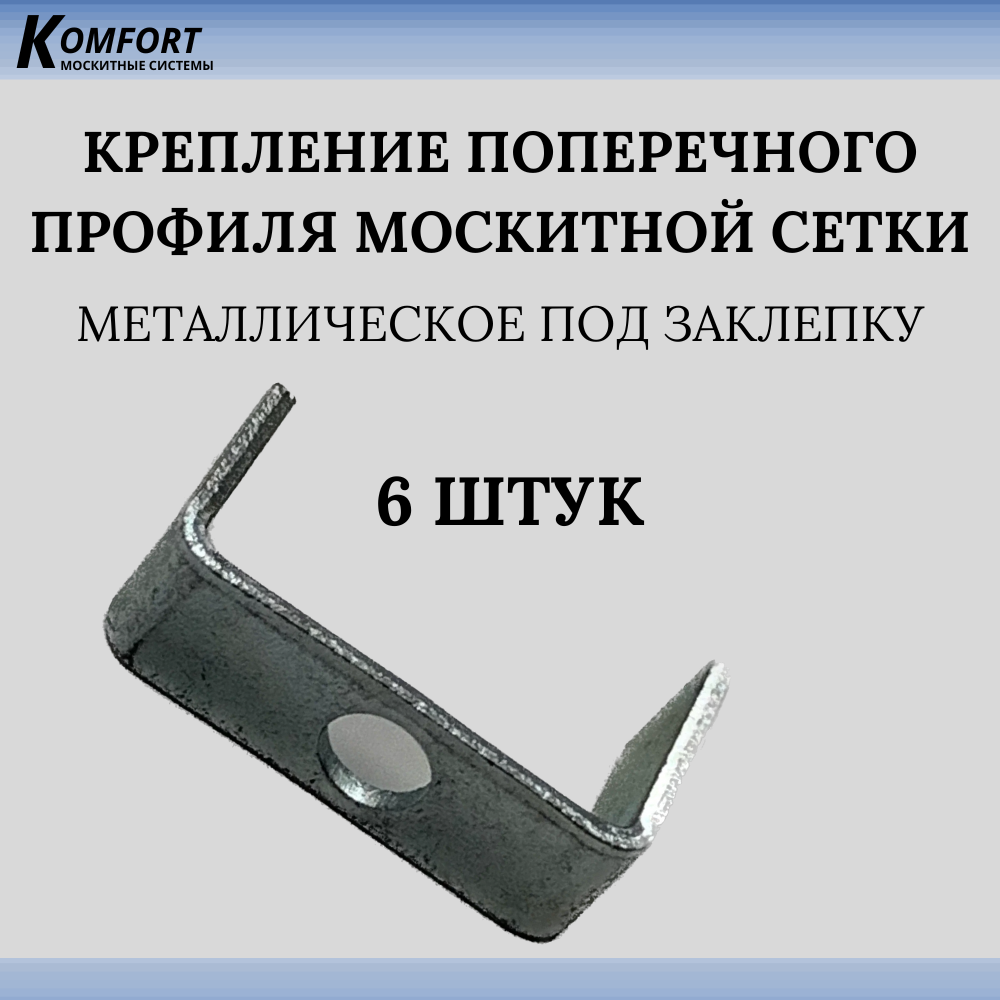 KOMFORT
МОСКИТНЫЕ СИСТЕМЫ

КРЕПЛЕНИЕ ПОПЕРЕЧНОГО ПРОФИЛЯ МОСКИТНОЙ СЕТКИ

МЕТАЛЛИЧЕСКОЕ ПОД ЗАКЛЕПКУ

6 ШТУК